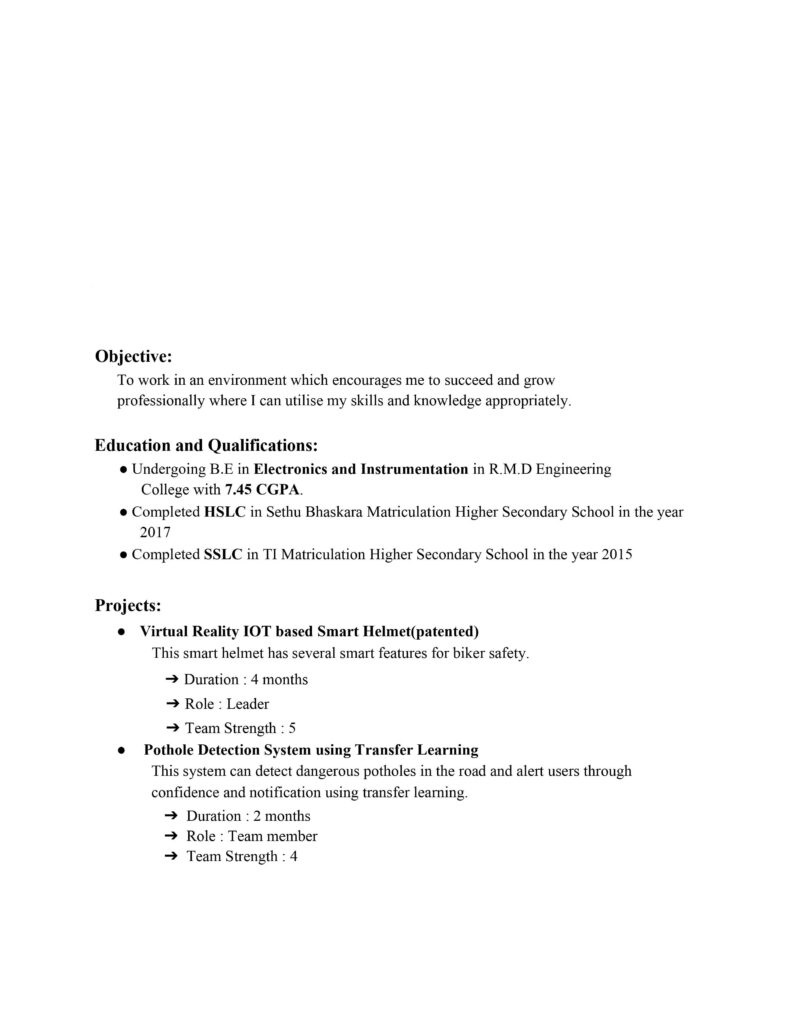 Objective:
To work in an environment which encourages me to succeed and grow professionally where I can utilise my skills and knowledge appropriately.

Education and Qualifications:
● Undergoing B.E in Electronics and Instrumentation in R.M.D Engineering College with 7.45 CGPA.
● Completed HSLC in Sethu Bhaskara Matriculation Higher Secondary School in the year 2017
● Completed SSLC in TI Matriculation Higher Secondary School in the year 2015

Projects:
● Virtual Reality IOT based Smart Helmet(patented)
This smart helmet has several smart features for biker safety.
➔ Duration : 4 months
➔ Role : Leader
➔ Team Strength : 5
● Pothole Detection System using Transfer Learning
This system can detect dangerous potholes in the road and alert users through confidence and notification using transfer learning.
➔ Duration : 2 months
➔ Role : Team member
➔ Team Strength : 4